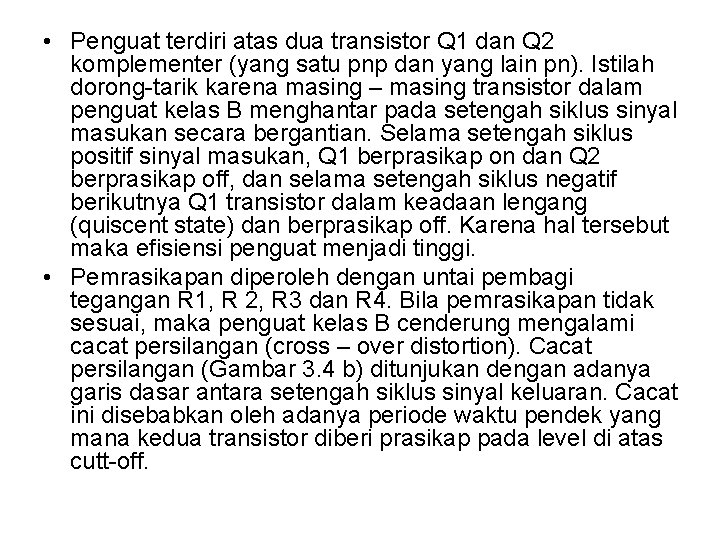 • Penguat terdiri atas dua transistor Q1 dan Q2 komplementer (yang satu pnp dan yang lain pn). Istilah dorong-tarik karena masing – masing transistor dalam penguat kelas B menghantar pada setengah siklus sinyal masukan secara bergantian. Selama setengah siklus positif sinyal masukan, Q1 berprasikap on dan Q2 berprasikap off, dan selama setengah siklus negatif berikutnya Q1 transistor dalam keadaan lengang (quiscent state) dan berprasikap off. Karena hal tersebut maka efisiensi penguat menjadi tinggi.

• Pemrasikapan diperoleh dengan untai pembagi tegangan R1, R 2, R3 dan R4. Bila pemrasikapan tidak sesuai, maka penguat kelas B cenderung mengalami cacat persilangan (cross – over distortion). Cacat persilangan (Gambar 3.4 b) ditunjukan dengan adanya garis dasar antara setengah siklus sinyal keluaran. Cacat ini disebabkan oleh adanya periode waktu pendek yang mana kedua transistor diberi prasikap pada level di atas cutt-off.